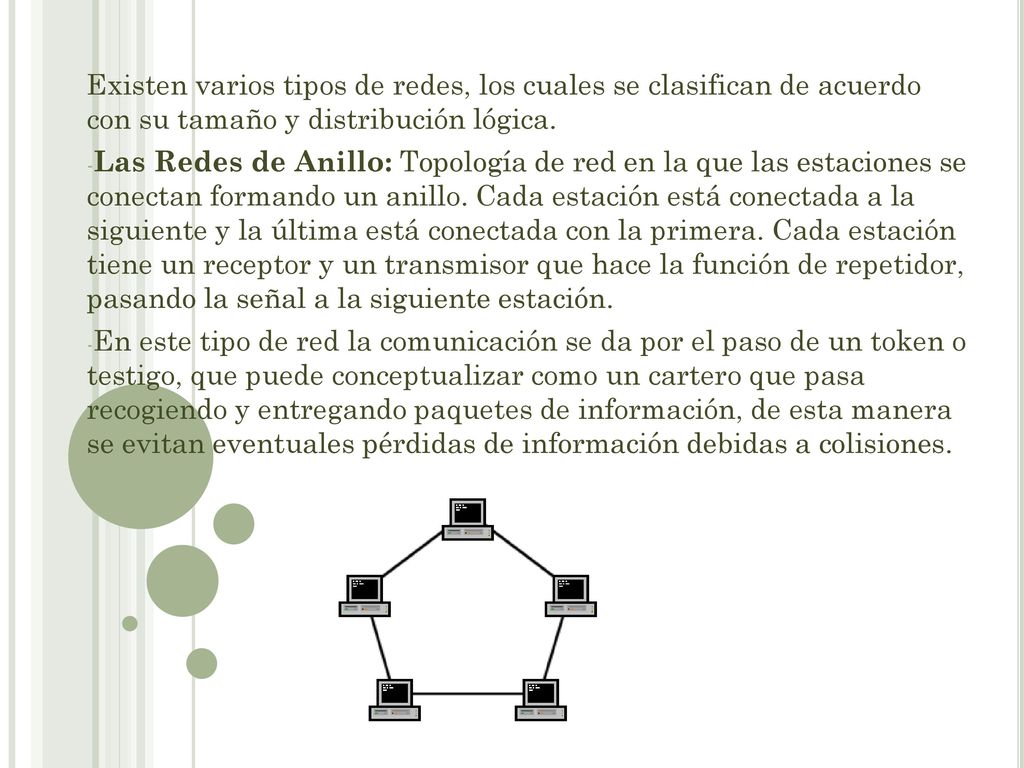 Existen varios tipos de redes, los cuales se clasifican de acuerdo con su tamaño y distribución lógica.

-Las Redes de Anillo: Topología de red en la que las estaciones se conectan formando un anillo. Cada estación está conectada a la siguiente y la última está conectada con la primera. Cada estación tiene un receptor y un transmisor que hace la función de repetidor, pasando la señal a la siguiente estación.

-En este tipo de red la comunicación se da por el paso de un token o testigo, que puede conceptualizar como un cartero que pasa recogiendo y entregando paquetes de información, de esta manera se evitan eventuales pérdidas de información debidas a colisiones.